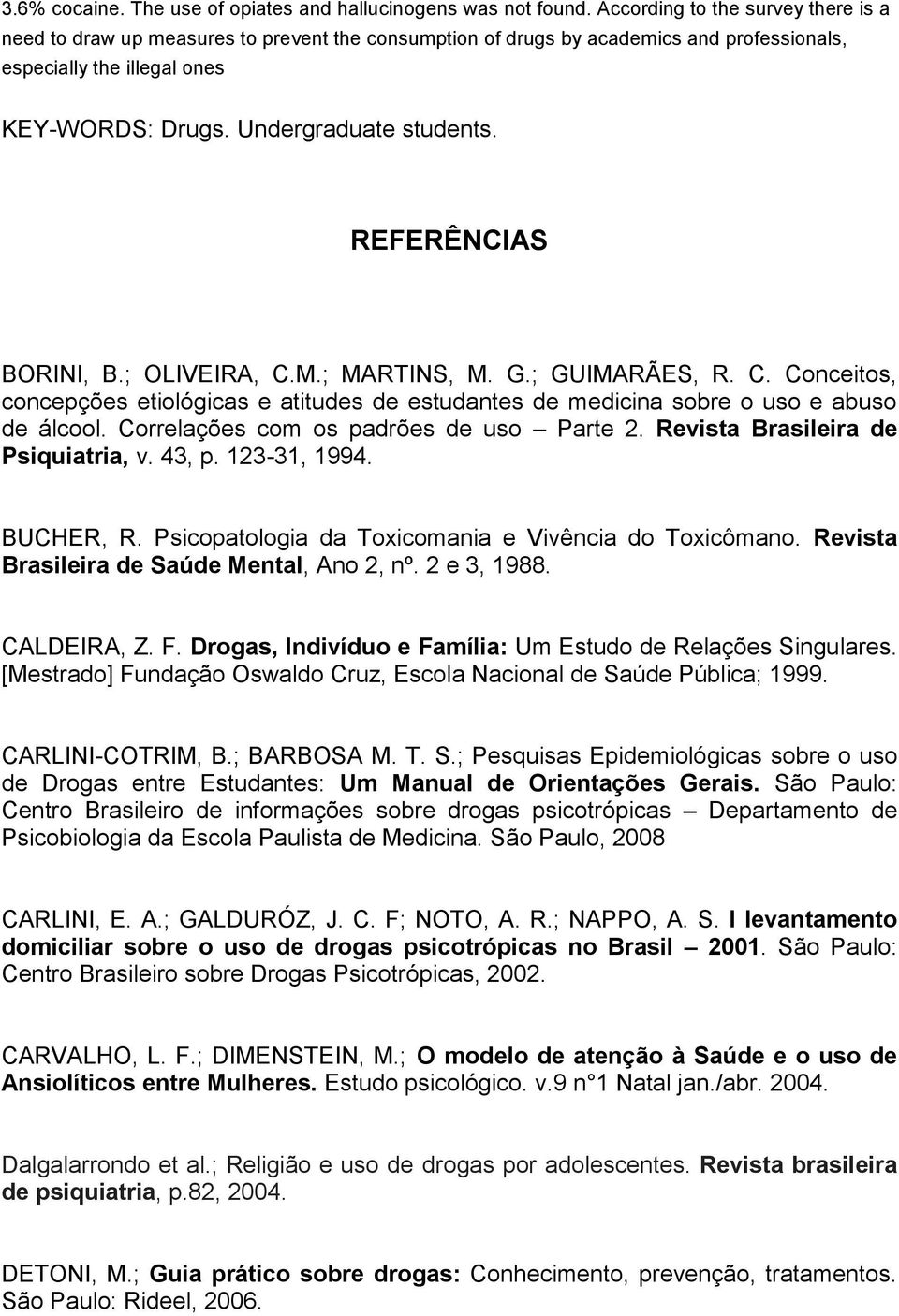 3.6% cocaine. The use of opiates and hallucinogens was not found. According to the survey there is a need to draw up measures to prevent the consumption of drugs by academics and professionals, especially the illegal ones

KEY-WORDS: Drugs. Undergraduate students.

REFERÊNCIAS

BORINI, B.; OLIVEIRA, C.M.; MARTINS, M. G.; GUIMARÃES, R. C. Conceitos, concepções etiológicas e atitudes de estudantes de medicina sobre o uso e abuso de álcool. Correlações com os padrões de uso – Parte 2. Revista Brasileira de Psiquiatria, v. 43, p. 123-31, 1994.

BUCHER, R. Psicopatologia da Toxicomania e Vivência do Toxicômano. Revista Brasileira de Saúde Mental, Ano 2, nº. 2 e 3, 1988.

CALDEIRA, Z. F. Drogas, Indivíduo e Família: Um Estudo de Relações Singulares. [Mestrado] Fundação Oswaldo Cruz, Escola Nacional de Saúde Pública; 1999.

CARLINI-COTRIM, B.; BARBOSA M. T. S.; Pesquisas Epidemiológicas sobre o uso de Drogas entre Estudantes: Um Manual de Orientações Gerais. São Paulo: Centro Brasileiro de informações sobre drogas psicotrópicas – Departamento de Psicobiologia da Escola Paulista de Medicina. São Paulo, 2008

CARLINI, E. A.; GALDURÓZ, J. C. F; NOTO, A. R.; NAPPO, A. S. I levantamento domiciliar sobre o uso de drogas psicotrópicas no Brasil – 2001. São Paulo: Centro Brasileiro sobre Drogas Psicotrópicas, 2002.

CARVALHO, L. F.; DIMENSTEIN, M.; O modelo de atenção à Saúde e o uso de Ansiolíticos entre Mulheres. Estudo psicológico. v.9 n°1 Natal jan./abr. 2004.

Dalgalarrondo et al.; Religião e uso de drogas por adolescentes. Revista brasileira de psiquiatria, p.82, 2004.

DETONI, M.; Guia prático sobre drogas: Conhecimento, prevenção, tratamentos. São Paulo: Rideel, 2006.